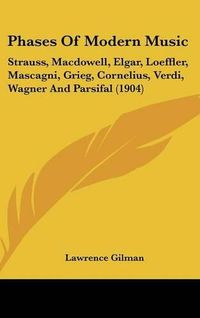 Phases Of Modern Music

Strauss, Macdowell, Elgar, Loeffler, Mascagni, Grieg, Cornelius, Verdi, Wagner And Parsifal (1904)

Lawrence Gilman